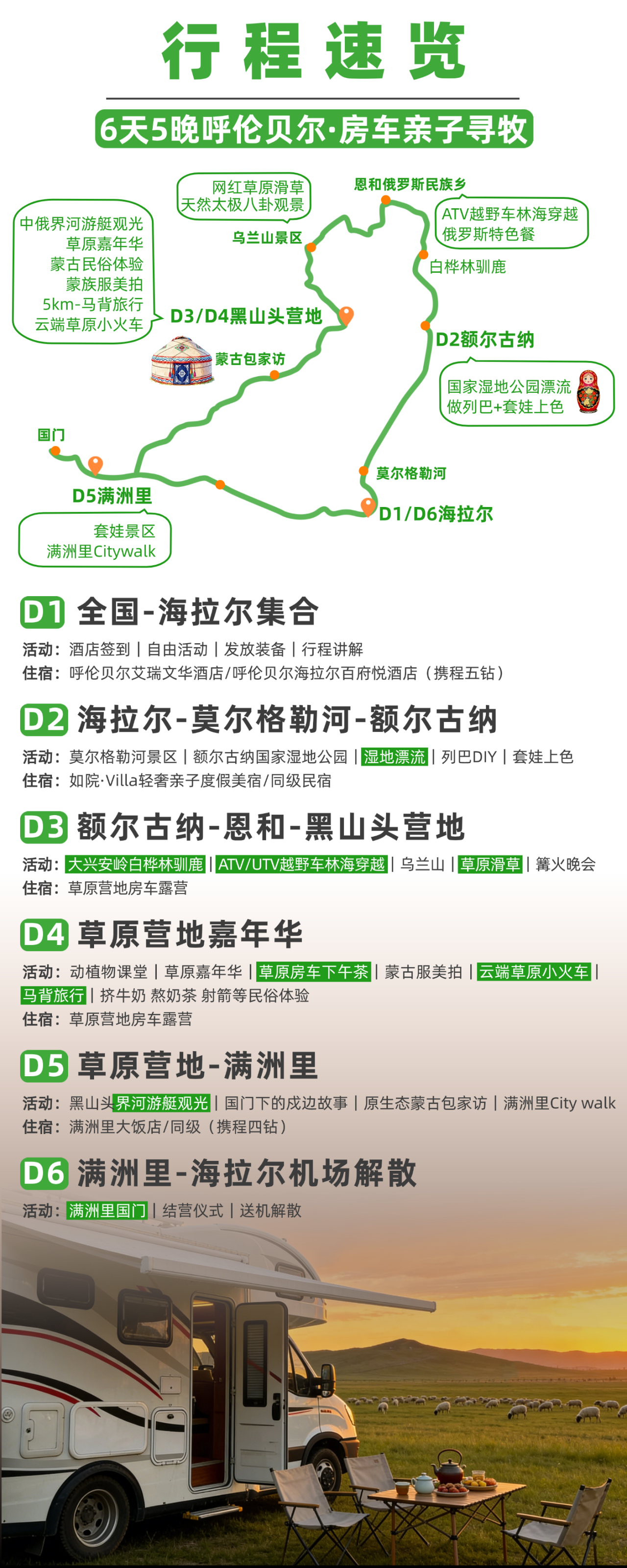 行程速览

6天5晚呼伦贝尔·房车亲子寻牧

网红草原滑草
天然太极八卦观景

恩和俄罗斯民族乡

ATV越野车林海穿越
俄罗斯特色餐

中俄界河游艇观光
草原嘉年华
蒙古民俗体验
蒙族服美拍
5km-马背旅行
云端草原小火车

乌兰山景区

白桦林驯鹿

D3/D4黑山头营地

D2额尔古纳

蒙古包家访

国家湿地公园漂流
做列巴+套娃上色

国门

莫尔格勒河

D5满洲里

D1/D6海拉尔

套娃景区
满洲里Citywalk

D1 全国-海拉尔集合

活动：酒店签到｜自由活动｜发放装备｜行程讲解
住宿：呼伦贝尔艾瑞文华酒店/呼伦贝尔海拉尔百府悦酒店（携程五钻）

D2 海拉尔-莫尔格勒河-额尔古纳

活动：莫尔格勒河景区｜额尔古纳国家湿地公园｜湿地漂流｜列巴DIY｜套娃上色
住宿：如院·Villa轻奢亲子度假美宿/同级民宿

D3 额尔古纳-恩和-黑山头营地

活动：大兴安岭白桦林驯鹿｜ATV/UTV越野车林海穿越｜乌兰山｜草原滑草｜篝火晚会
住宿：草原营地房车露营

D4 草原营地嘉年华

活动：动植物课堂｜草原嘉年华｜草原房车下午茶｜蒙古服美拍｜云端草原小火车｜马背旅行｜挤牛奶 熬奶茶 射箭等民俗体验
住宿：草原营地房车露营

D5 草原营地-满洲里

活动：黑山头界河游艇观光｜国门下的戍边故事｜原生态蒙古包家访｜满洲里City walk
住宿：满洲里大饭店/同级（携程四钻）

D6 满洲里-海拉尔机场解散

活动：满洲里国门｜结营仪式｜送机解散